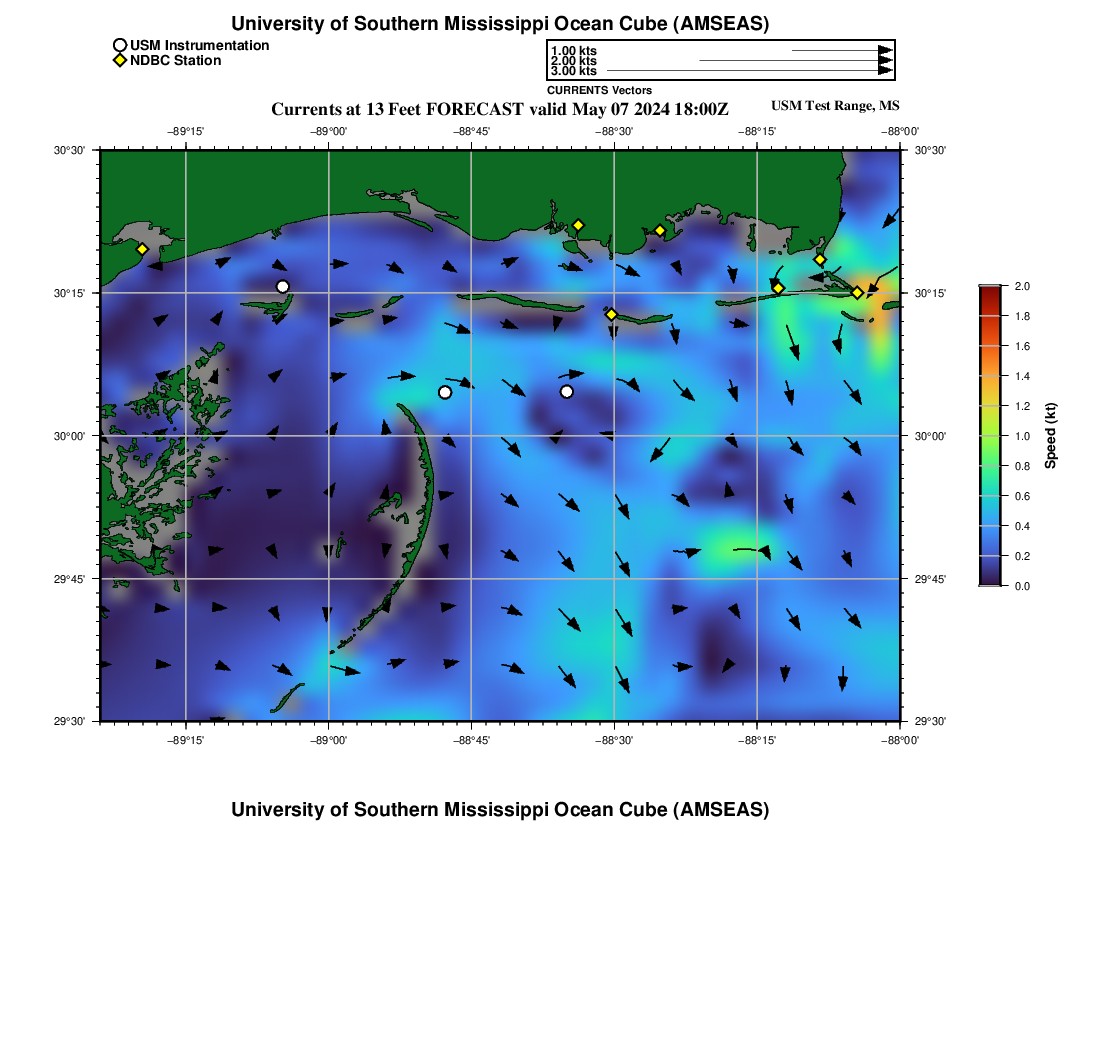 University of Southern Mississippi Ocean Cube (AMSEAS)

USM Instrumentation
NDBC Station

1.00 kts
2.00 kts
3.00 kts
CURRENTS Vectors

Currents at 13 Feet FORECAST valid May 07 2024 18:00Z

USM Test Range, MS

−89°15' −89°00' −88°45' −88°30' −88°15' −88°00'

30°30' 30°15' 30°00' 29°45' 29°30'

30°30' 30°15' 30°00' 29°45' 29°30'

−89°15' −89°00' −88°45' −88°30' −88°15' −88°00'

2.0 1.8 1.6 1.4 1.2 1.0 0.8 0.6 0.4 0.2 0.0

Speed (kt)

University of Southern Mississippi Ocean Cube (AMSEAS)